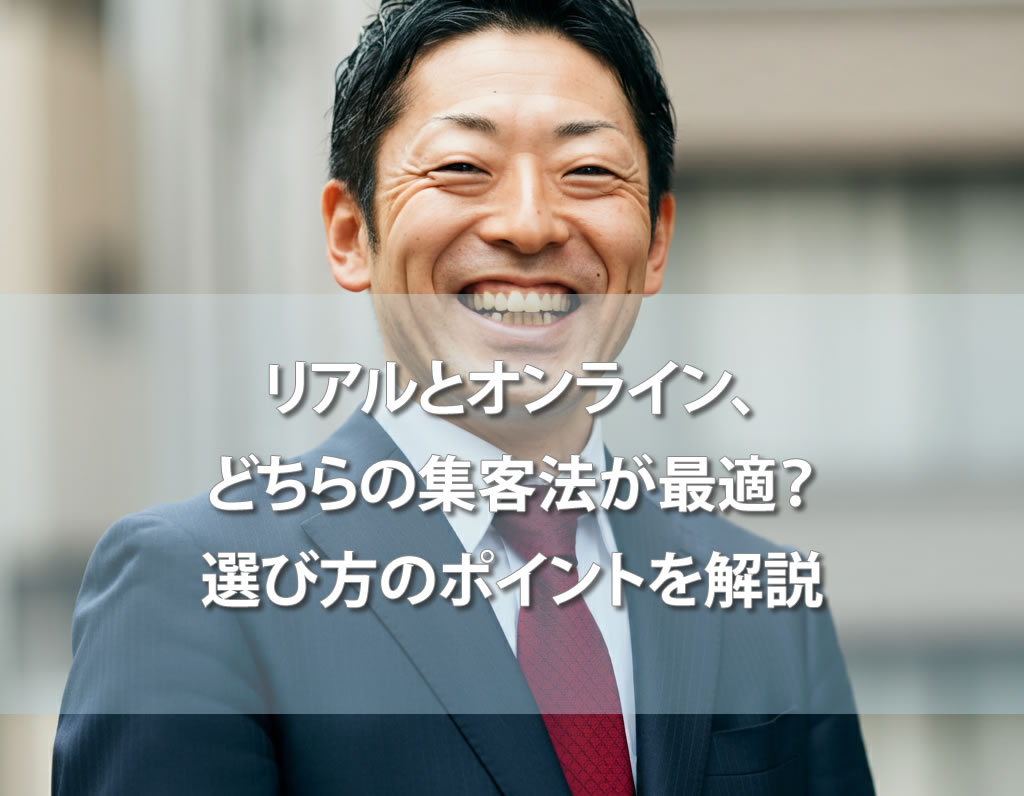 リアルとオンライン、
どちらの集客法が最適？
選び方のポイントを解説